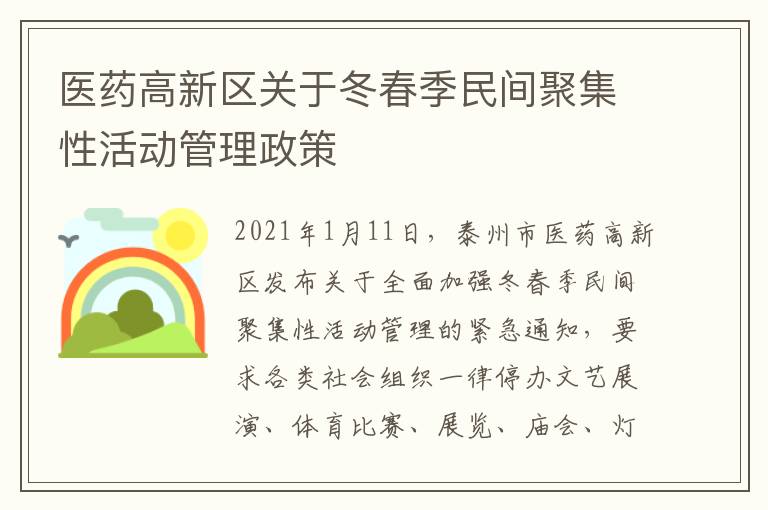 医药高新区关于冬春季民间聚集性活动管理政策

2021年1月11日，泰州市医药高新区发布关于全面加强冬春季民间聚集性活动管理的紧急通知，要求各类社会组织一律停办文艺展演、体育比赛、展览、庙会、灯